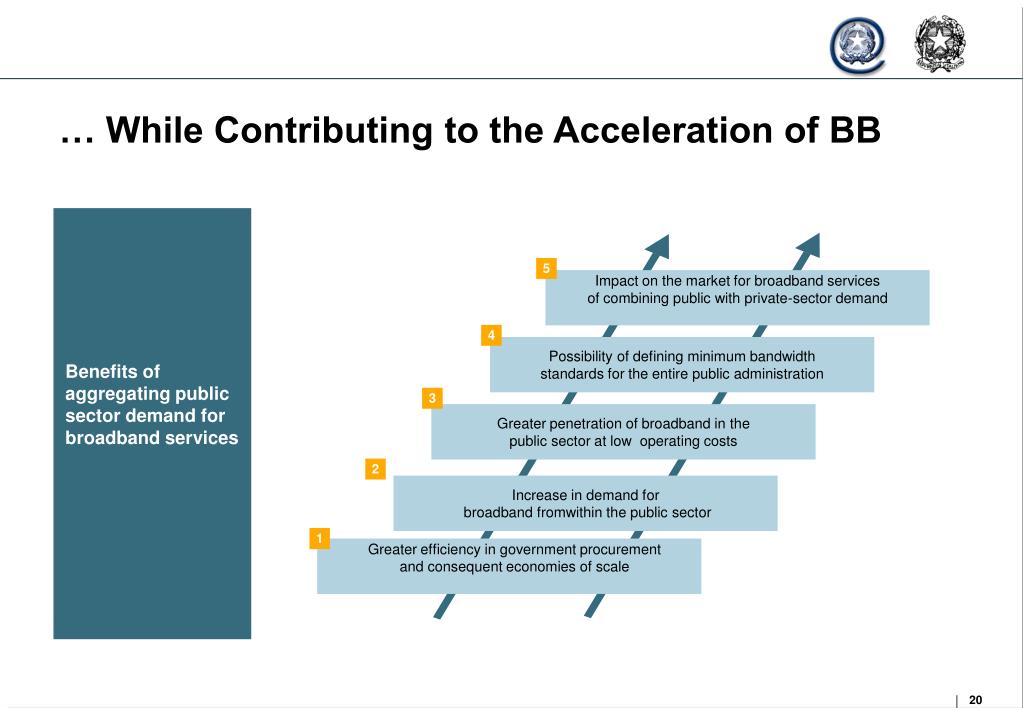 … While Contributing to the Acceleration of BB

Benefits of aggregating public sector demand for broadband services

5
Impact on the market for broadband services of combining public with private-sector demand

4
Possibility of defining minimum bandwidth standards for the entire public administration

3
Greater penetration of broadband in the public sector at low operating costs

2
Increase in demand for broadband fromwithin the public sector

1
Greater efficiency in government procurement and consequent economies of scale

20